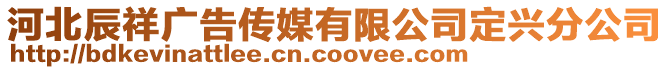 河北辰祥广告传媒有限公司定兴分公司
http://bdkevinattlee.cn.coovee.com